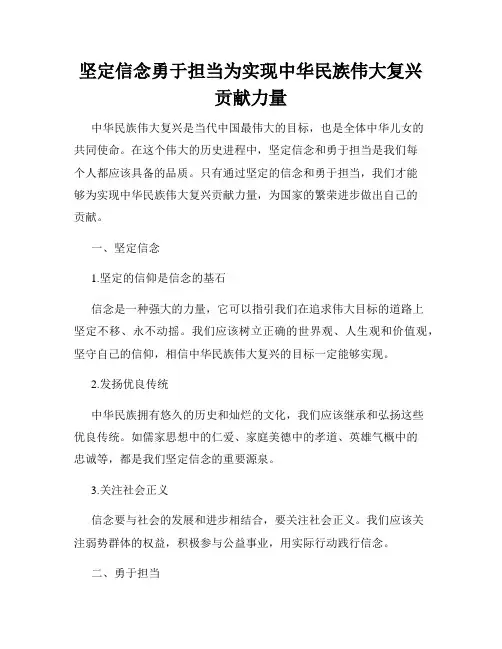 坚定信念勇于担当为实现中华民族伟大复兴贡献力量

中华民族伟大复兴是当代中国最伟大的目标，也是全体中华儿女的共同使命。在这个伟大的历史进程中，坚定信念和勇于担当是我们每个人都应该具备的品质。只有通过坚定的信念和勇于担当，我们才能够为实现中华民族伟大复兴贡献力量，为国家的繁荣进步做出自己的贡献。

一、坚定信念

1.坚定的信仰是信念的基石

信念是一种强大的力量，它可以指引我们在追求伟大目标的道路上坚定不移、永不动摇。我们应该树立正确的世界观、人生观和价值观，坚守自己的信仰，相信中华民族伟大复兴的目标一定能够实现。

2.发扬优良传统

中华民族拥有悠久的历史和灿烂的文化，我们应该继承和弘扬这些优良传统。如儒家思想中的仁爱、家庭美德中的孝道、英雄气概中的忠诚等，都是我们坚定信念的重要源泉。

3.关注社会正义

信念要与社会的发展和进步相结合，要关注社会正义。我们应该关注弱势群体的权益，积极参与公益事业，用实际行动践行信念。

二、勇于担当